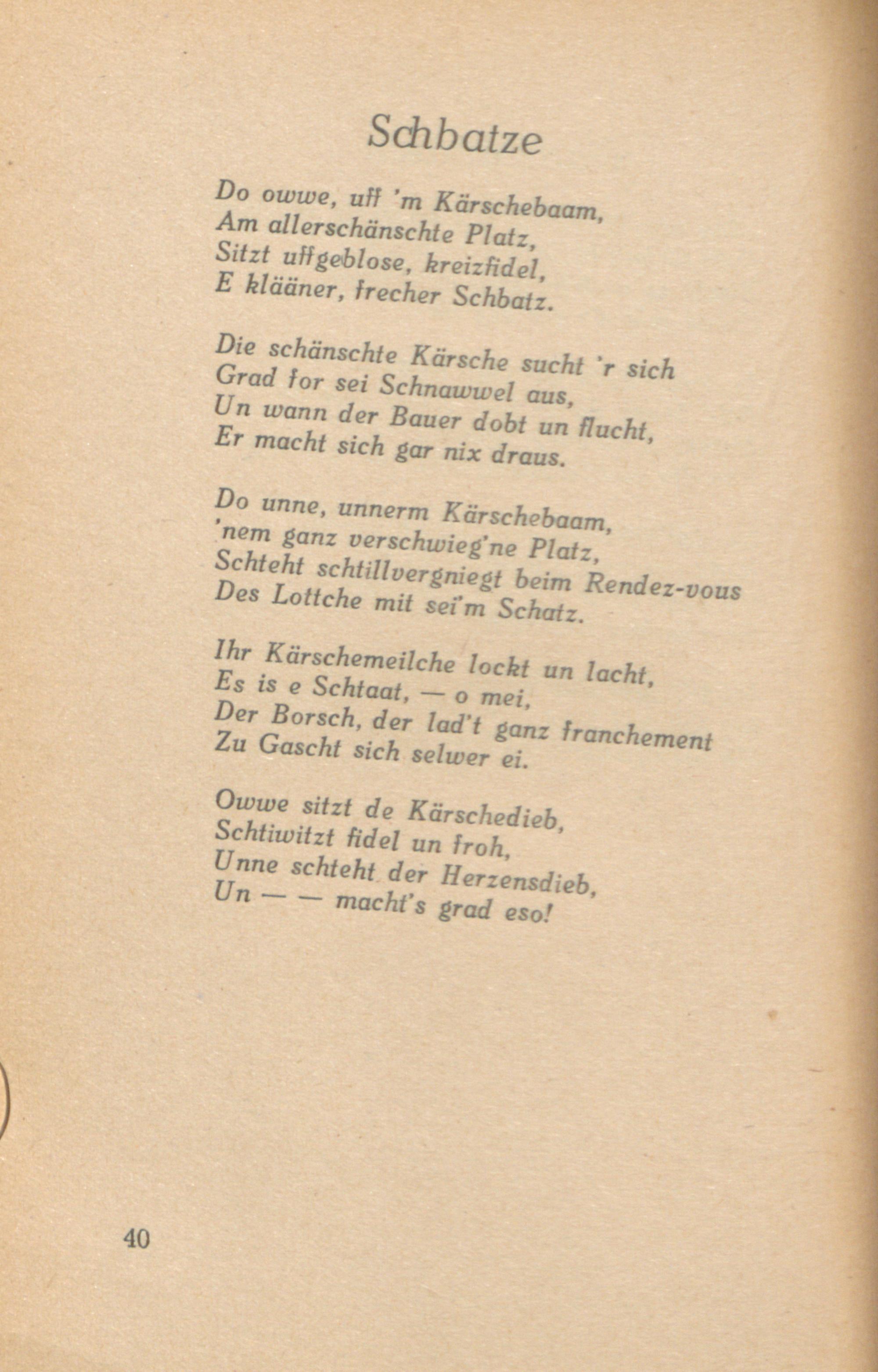 Schbatze

Do owwe, uff 'm Kärschebaam,
Am allerschänschte Platz,
Sitzt uffgeblose, kreizfidel,
E klääner, frecher Schbatz.

Die schänschte Kärsche sucht 'r sich
Grad for sei Schnawwel aus,
Un wann der Bauer dobt un flucht,
Er macht sich gar nix draus.

Do unne, unnerm Kärschebaam,
'nem ganz verschwieg'ne Platz,
Schteht schtillvergniegt beim Rendez-vous
Des Lottche mit sei'm Schatz.

Ihr Kärschemeilche lockt un lacht,
Es is e Schtaat, — o mei,
Der Borsch, der lad't ganz franchement
Zu Gascht sich selwer ei.

Owwe sitzt de Kärschedieb,
Schtiwitzt fidel un froh,
Unne schteht der Herzensdieb,
Un — — macht's grad eso!

40